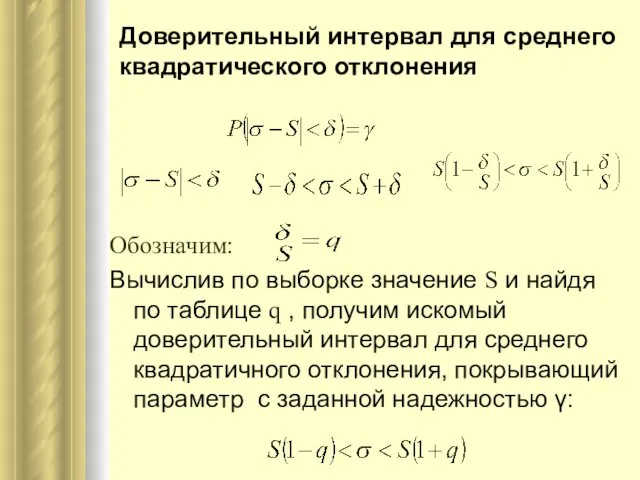 Доверительный интервал для среднего квадратического отклонения

$P(|\sigma - S| < \delta) = \gamma$

$|\sigma - S| < \delta$ $S - \delta < \sigma < S + \delta$ $S\left(1 - \frac{\delta}{S}\right) < \sigma < S\left(1 + \frac{\delta}{S}\right)$

Обозначим: $\frac{\delta}{S} = q$

Вычислив по выборке значение S и найдя по таблице q , получим искомый доверительный интервал для среднего квадратичного отклонения, покрывающий параметр с заданной надежностью γ:

$S(1 - q) < \sigma < S(1 + q)$